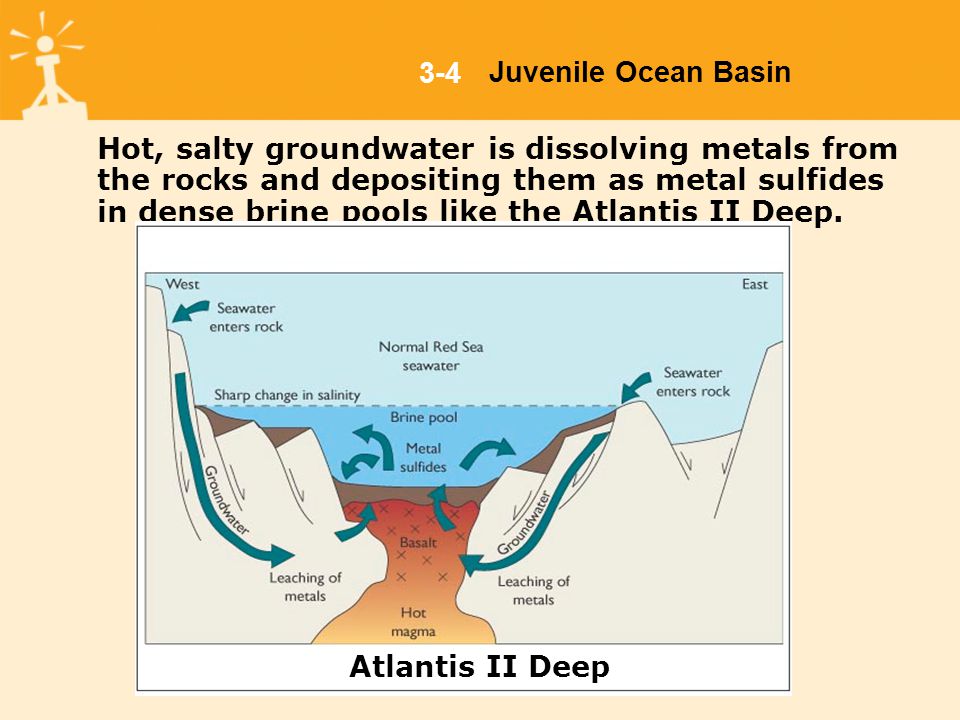 3-4 Juvenile Ocean Basin

Hot, salty groundwater is dissolving metals from the rocks and depositing them as metal sulfides in dense brine pools like the Atlantis II Deep.

West

East

Seawater enters rock

Normal Red Sea seawater

Seawater enters rock

Sharp change in salinity

Brine pool

Metal sulfides

Groundwater

Groundwater

Basalt

Leaching of metals

Leaching of metals

Hot magma

Atlantis II Deep